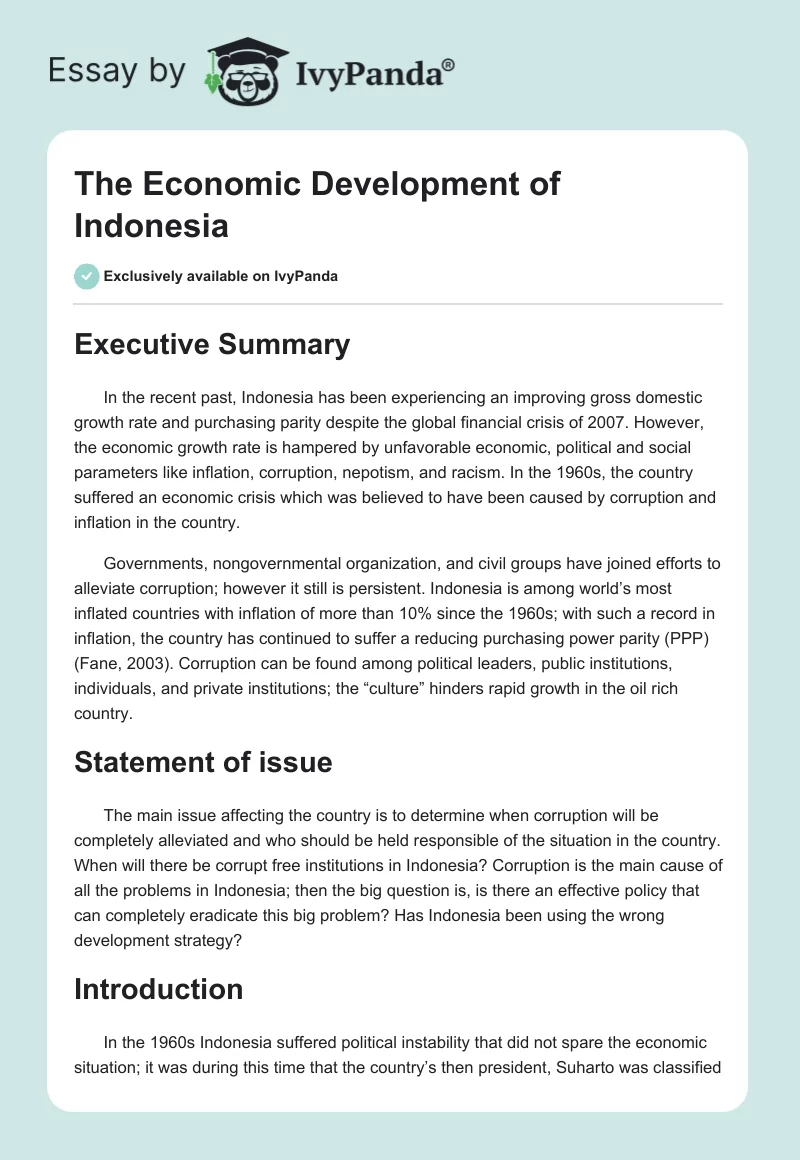 Essay by IvyPanda®

The Economic Development of Indonesia

Exclusively available on IvyPanda

Executive Summary

In the recent past, Indonesia has been experiencing an improving gross domestic growth rate and purchasing parity despite the global financial crisis of 2007. However, the economic growth rate is hampered by unfavorable economic, political and social parameters like inflation, corruption, nepotism, and racism. In the 1960s, the country suffered an economic crisis which was believed to have been caused by corruption and inflation in the country.

Governments, nongovernmental organization, and civil groups have joined efforts to alleviate corruption; however it still is persistent. Indonesia is among world's most inflated countries with inflation of more than 10% since the 1960s; with such a record in inflation, the country has continued to suffer a reducing purchasing power parity (PPP) (Fane, 2003). Corruption can be found among political leaders, public institutions, individuals, and private institutions; the "culture" hinders rapid growth in the oil rich country.

Statement of issue

The main issue affecting the country is to determine when corruption will be completely alleviated and who should be held responsible of the situation in the country. When will there be corrupt free institutions in Indonesia? Corruption is the main cause of all the problems in Indonesia; then the big question is, is there an effective policy that can completely eradicate this big problem? Has Indonesia been using the wrong development strategy?

Introduction

In the 1960s Indonesia suffered political instability that did not spare the economic situation; it was during this time that the country's then president, Suharto was classified